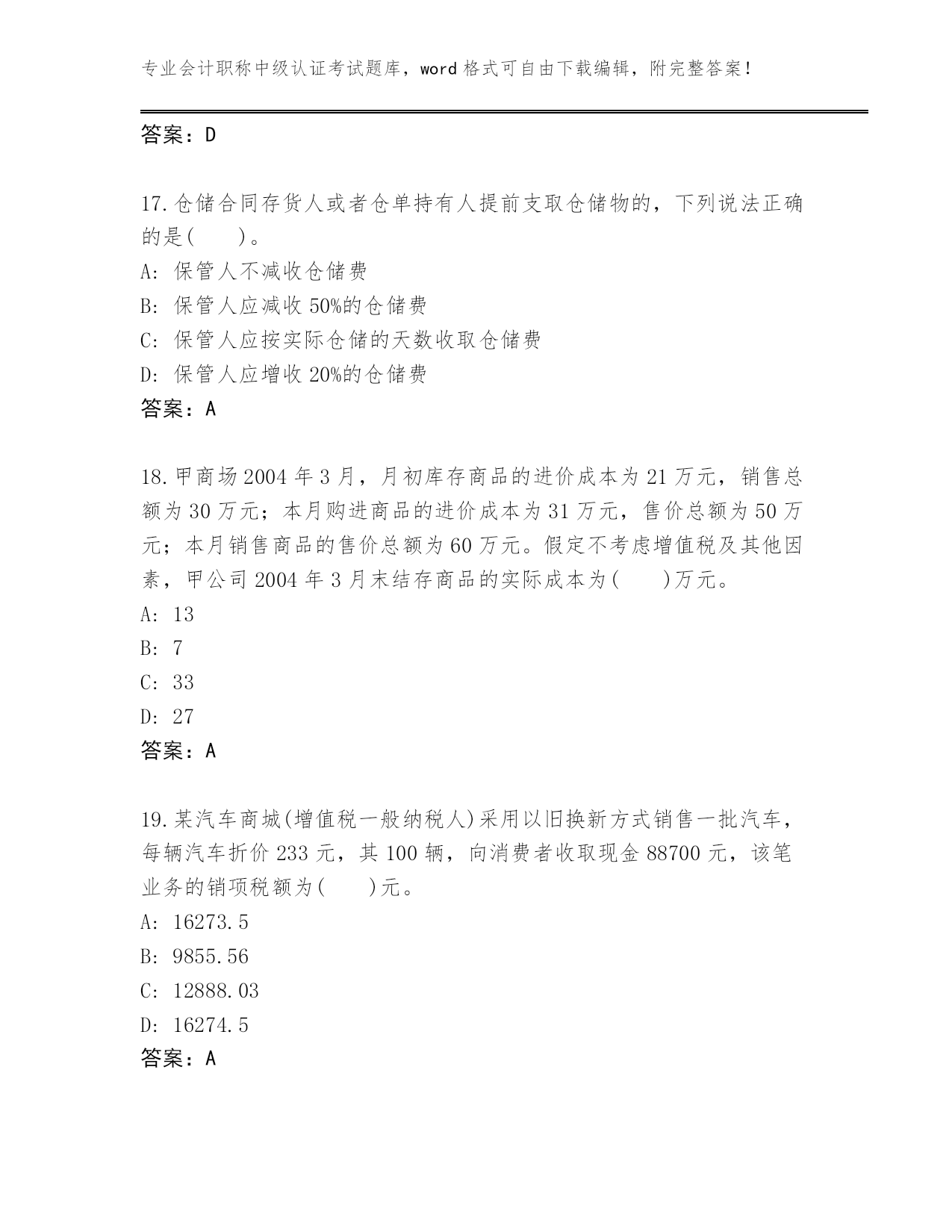 专业会计职称中级认证考试题库，word 格式可自由下载编辑，附完整答案！

答案：D

17.仓储合同存货人或者仓单持有人提前支取仓储物的，下列说法正确的是(　　)。
A: 保管人不减收仓储费
B: 保管人应减收 50%的仓储费
C: 保管人应按实际仓储的天数收取仓储费
D: 保管人应增收 20%的仓储费
答案：A

18.甲商场 2004 年 3 月，月初库存商品的进价成本为 21 万元，销售总额为 30 万元；本月购进商品的进价成本为 31 万元，售价总额为 50 万元；本月销售商品的售价总额为 60 万元。假定不考虑增值税及其他因素，甲公司 2004 年 3 月末结存商品的实际成本为(　　)万元。
A: 13
B: 7
C: 33
D: 27
答案：A

19.某汽车商城(增值税一般纳税人)采用以旧换新方式销售一批汽车，每辆汽车折价 233 元，其 100 辆，向消费者收取现金 88700 元，该笔业务的销项税额为(　　)元。
A: 16273.5
B: 9855.56
C: 12888.03
D: 16274.5
答案：A